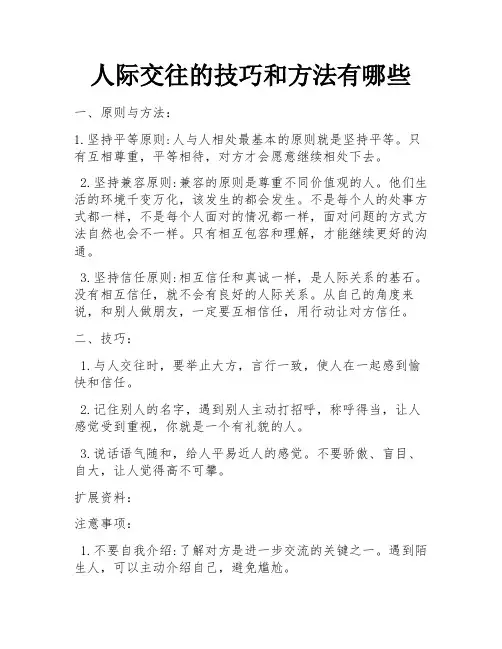 人际交往的技巧和方法有哪些

一、原则与方法：

1.坚持平等原则:人与人相处最基本的原则就是坚持平等。只有互相尊重，平等相待，对方才会愿意继续相处下去。

2.坚持兼容原则:兼容的原则是尊重不同价值观的人。他们生活的环境千变万化，该发生的都会发生。不是每个人的处事方式都一样，不是每个人面对的情况都一样，面对问题的方式方法自然也会不一样。只有相互包容和理解，才能继续更好的沟通。

3.坚持信任原则:相互信任和真诚一样，是人际关系的基石。没有相互信任，就不会有良好的人际关系。从自己的角度来说，和别人做朋友，一定要互相信任，用行动让对方信任。

二、技巧：

1.与人交往时，要举止大方，言行一致，使人在一起感到愉快和信任。

2.记住别人的名字，遇到别人主动打招呼，称呼得当，让人感觉受到重视，你就是一个有礼貌的人。

3.说话语气随和，给人平易近人的感觉。不要骄傲、盲目、自大，让人觉得高不可攀。

扩展资料：

注意事项：

1.不要自我介绍:了解对方是进一步交流的关键之一。遇到陌生人，可以主动介绍自己，避免尴尬。